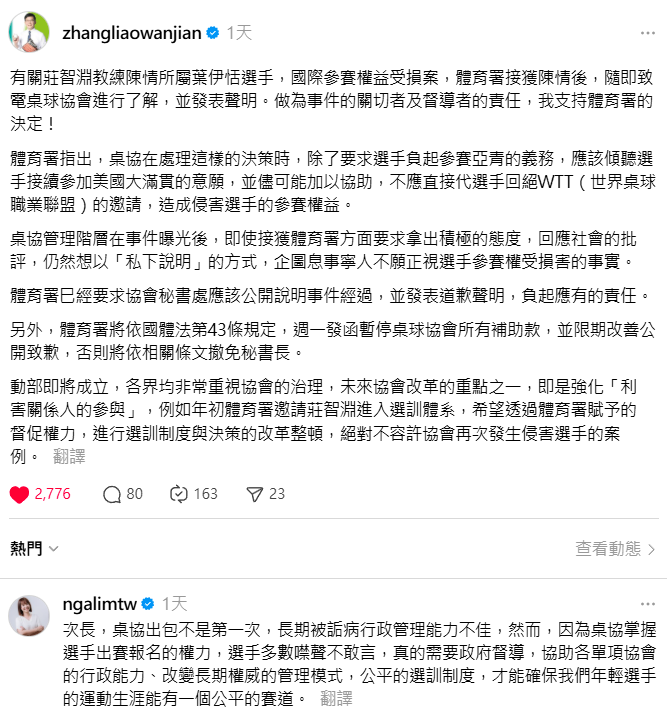 zhangliaowanjian 1天

有關莊智淵教練陳情所屬葉伊恬選手，國際參賽權益受損案，體育署接獲陳情後，隨即致電桌球協會進行了解，並發表聲明。做為事件的關切者及督導者的責任，我支持體育署的決定！

體育署指出，桌協在處理這樣的決策時，除了要求選手負起參賽亞青的義務，應該傾聽選手接續參加美國大滿貫的意願，並儘可能加以協助，不應直接代選手回絕WTT（世界桌球職業聯盟）的邀請，造成侵害選手的參賽權益。

桌協管理階層在事件曝光後，即使接獲體育署方面要求拿出積極的態度，回應社會的批評，仍然想以「私下說明」的方式，企圖息事寧人不願正視選手參賽權受損害的事實。

體育署已經要求協會秘書處應該公開說明事件經過，並發表道歉聲明，負起應有的責任。

另外，體育署將依國體法第43條規定，週一發函暫停桌球協會所有補助款，並限期改善公開致歉，否則將依相關條文撤免秘書長。

動部即將成立，各界均非常重視協會的治理，未來協會改革的重點之一，即是強化「利害關係人的參與」，例如年初體育署邀請莊智淵進入選訓體系，希望透過體育署賦予的督促權力，進行選訓制度與決策的改革整頓，絕對不容許協會再次發生侵害選手的案例。 翻譯

2,776 80 163 23

熱門 查看動態

ngalimtw 1天

次長，桌協出包不是第一次，長期被詬病行政管理能力不佳，然而，因為桌協掌握選手出賽報名的權力，選手多數噤聲不敢言，真的需要政府督導，協助各單項協會的行政能力、改變長期權威的管理模式，公平的選訓制度，才能確保我們年輕選手的運動生涯能有一個公平的賽道。 翻譯